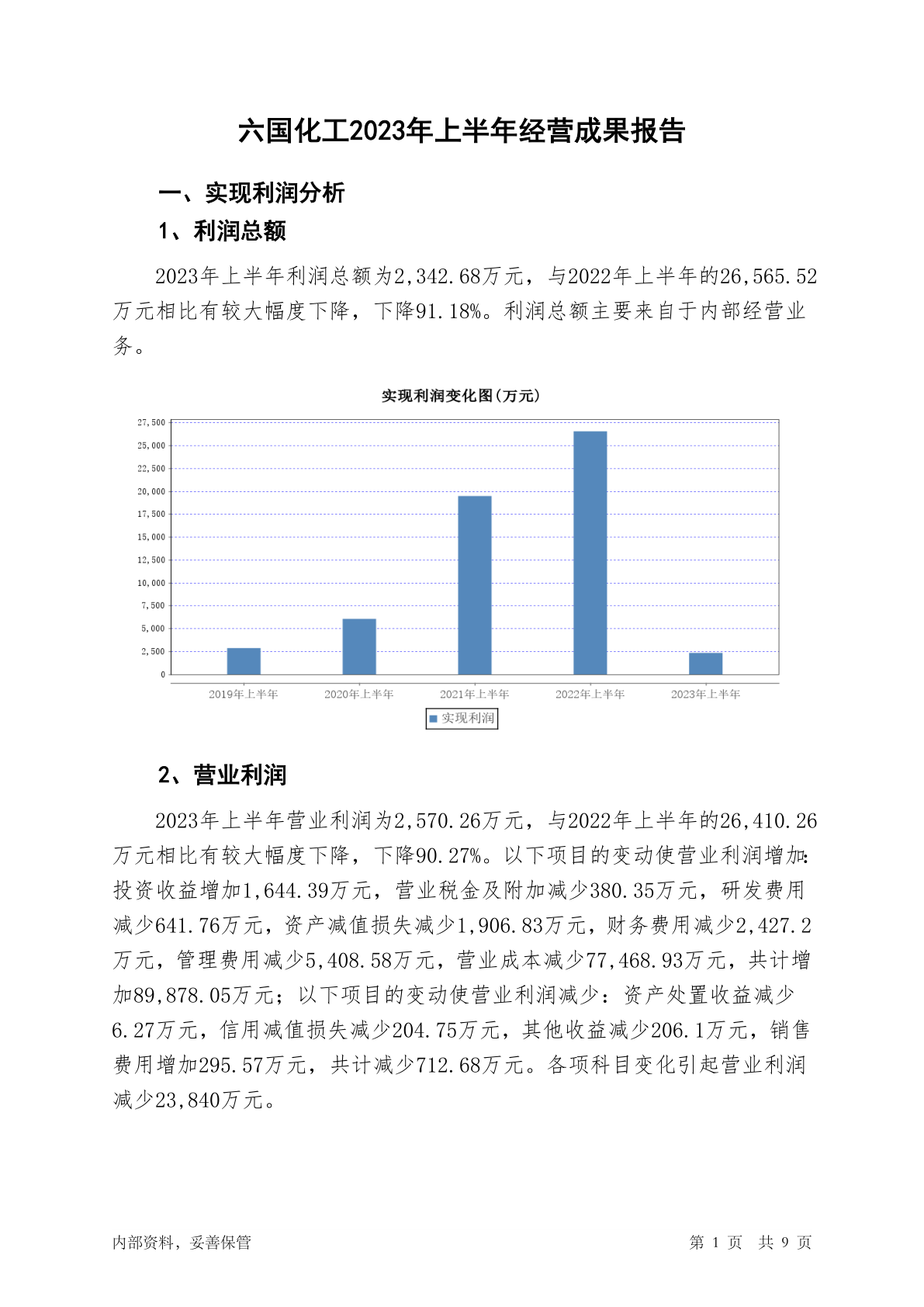 六国化工2023年上半年经营成果报告

一、实现利润分析

1、利润总额

2023年上半年利润总额为2,342.68万元，与2022年上半年的26,565.52万元相比有较大幅度下降，下降91.18%。利润总额主要来自于内部经营业务。

实现利润变化图(万元)

27,500
25,000
22,500
20,000
17,500
15,000
12,500
10,000
7,500
5,000
2,500
0

2019年上半年
2020年上半年
2021年上半年
2022年上半年
2023年上半年

实现利润

2、营业利润

2023年上半年营业利润为2,570.26万元，与2022年上半年的26,410.26万元相比有较大幅度下降，下降90.27%。以下项目的变动使营业利润增加：投资收益增加1,644.39万元，营业税金及附加减少380.35万元，研发费用减少641.76万元，资产减值损失减少1,906.83万元，财务费用减少2,427.2万元，管理费用减少5,408.58万元，营业成本减少77,468.93万元，共计增加89,878.05万元；以下项目的变动使营业利润减少：资产处置收益减少6.27万元，信用减值损失减少204.75万元，其他收益减少206.1万元，销售费用增加295.57万元，共计减少712.68万元。各项科目变化引起营业利润减少23,840万元。

内部资料，妥善保管

第 1 页 共 9 页